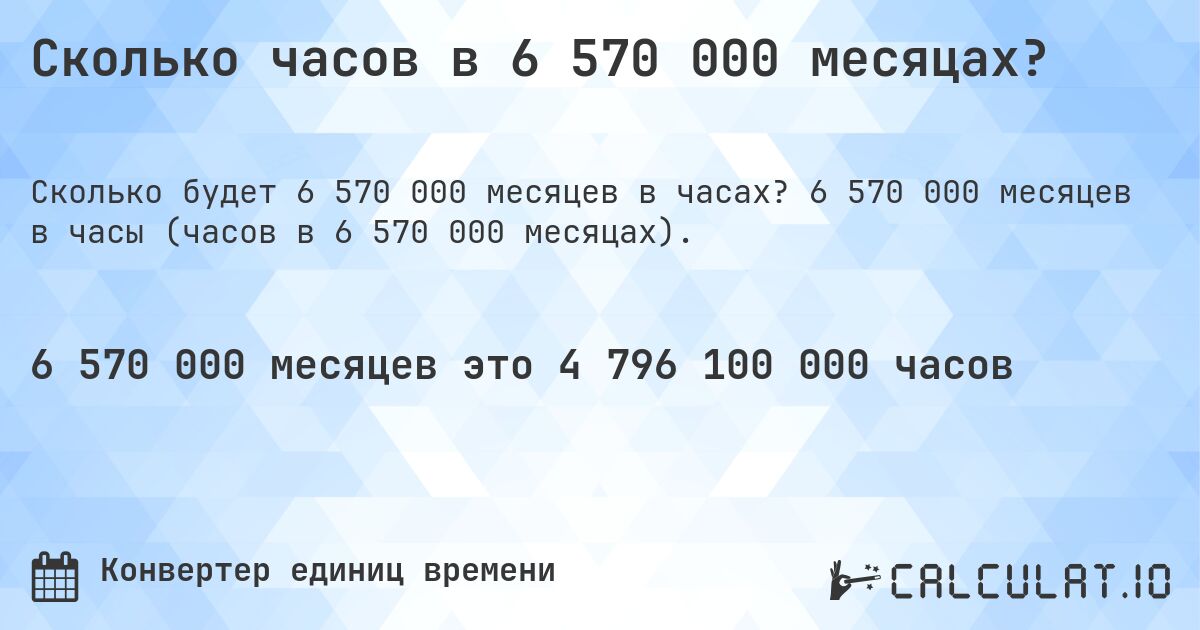 Сколько часов в 6 570 000 месяцах?

Сколько будет 6 570 000 месяцев в часах? 6 570 000 месяцев в часы (часов в 6 570 000 месяцах).

6 570 000 месяцев это 4 796 100 000 часов

Конвертер единиц времени

CALCULAT.IO